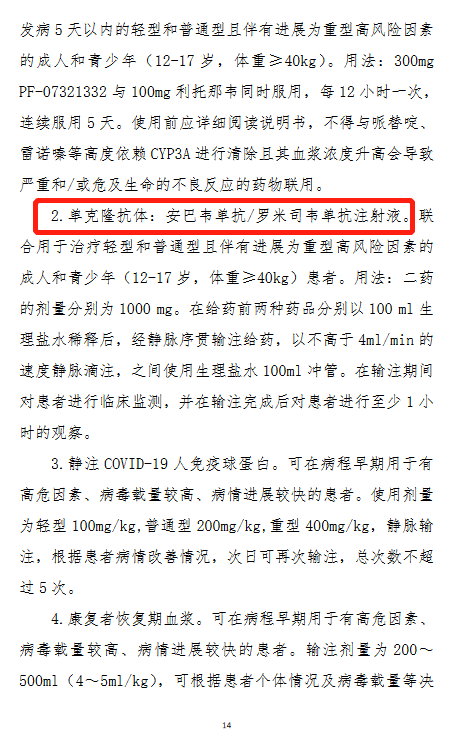 发病5天以内的轻型和普通型且伴有进展为重型高风险因素的成人和青少年（12-17岁，体重≥40kg）。用法：300mg PF-07321332与100mg利托那韦同时服用，每12小时一次，连续服用5天。使用前应详细阅读说明书，不得与哌替啶、雷诺嗪等高度依赖CYP3A进行清除且其血浆浓度升高会导致严重和/或危及生命的不良反应的药物联用。

2.单克隆抗体：安巴韦单抗/罗米司韦单抗注射液。联合用于治疗轻型和普通型且伴有进展为重型高风险因素的成人和青少年（12-17岁，体重≥40kg）患者。用法：二药的剂量分别为1000 mg。在给药前两种药品分别以100 ml生理盐水稀释后，经静脉序贯输注给药，以不高于4ml/min的速度静脉滴注，之间使用生理盐水100ml冲管。在输注期间对患者进行临床监测，并在输注完成后对患者进行至少1小时的观察。

3.静注COVID-19人免疫球蛋白。可在病程早期用于有高危因素、病毒载量较高、病情进展较快的患者。使用剂量为轻型100mg/kg,普通型200mg/kg,重型400mg/kg，静脉输注，根据患者病情改善情况，次日可再次输注，总次数不超过5次。

4.康复者恢复期血浆。可在病程早期用于有高危因素、病毒载量较高、病情进展较快的患者。输注剂量为200～500ml（4～5ml/kg），可根据患者个体情况及病毒载量等决

14